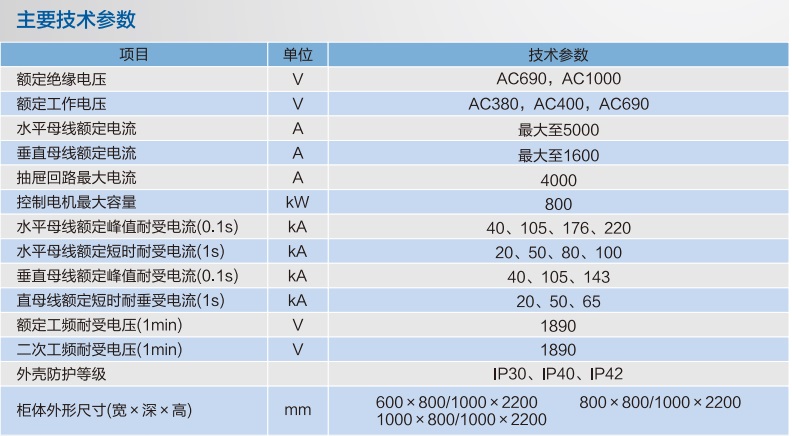 主要技术参数

| 项目 | 单位 | 技术参数 |
|---|---|---|
| 额定绝缘电压 | V | AC690，AC1000 |
| 额定工作电压 | V | AC380，AC400，AC690 |
| 水平母线额定电流 | A | 最大至5000 |
| 垂直母线额定电流 | A | 最大至1600 |
| 抽屉回路最大电流 | A | 4000 |
| 控制电机最大容量 | kW | 800 |
| 水平母线额定峰值耐受电流(0.1s) | kA | 40、105、176、220 |
| 水平母线额定短时耐受电流(1s) | kA | 20、50、80、100 |
| 垂直母线额定峰值耐受电流(0.1s) | kA | 40、105、143 |
| 直母线额定短时耐垂受电流(1s) | kA | 20、50、65 |
| 额定工频耐受电压(1min) | V | 1890 |
| 二次工频耐受电压(1min) | V | 1890 |
| 外壳防护等级 | | IP30、IP40、IP42 |
| 柜体外形尺寸(宽×深×高) | mm | 600×800/1000×2200 800×800/1000×2200 1000×800/1000×2200 |